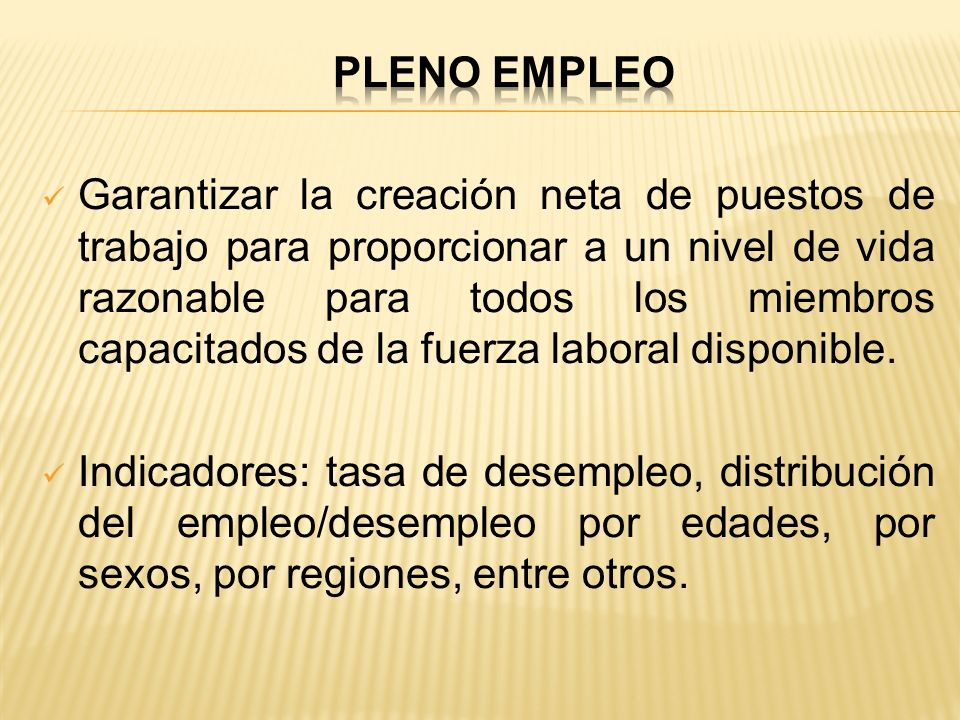 PLENO EMPLEO

✓ Garantizar la creación neta de puestos de trabajo para proporcionar a un nivel de vida razonable para todos los miembros capacitados de la fuerza laboral disponible.

✓ Indicadores: tasa de desempleo, distribución del empleo/desempleo por edades, por sexos, por regiones, entre otros.